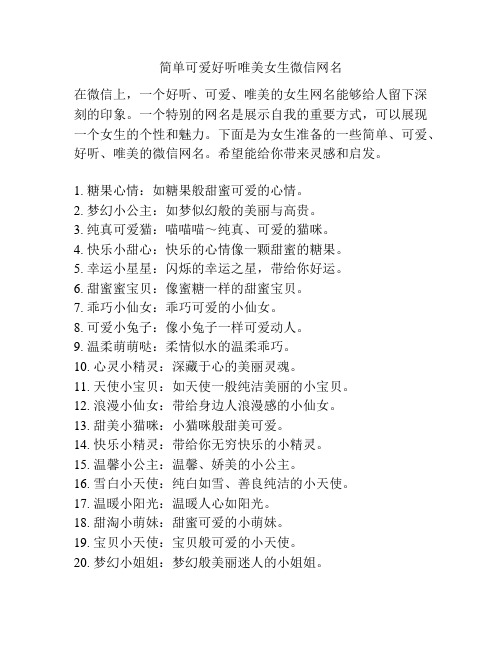 简单可爱好听唯美女生微信网名

在微信上，一个好听、可爱、唯美的女生网名能够给人留下深刻的印象。一个特别的网名是展示自我的重要方式，可以展现一个女生的个性和魅力。下面是为女生准备的一些简单、可爱、好听、唯美的微信网名。希望能给你带来灵感和启发。

1. 糖果心情：如糖果般甜蜜可爱的心情。
2. 梦幻小公主：如梦似幻般的美丽与高贵。
3. 纯真可爱猫：喵喵喵～纯真、可爱的猫咪。
4. 快乐小甜心：快乐的心情像一颗甜蜜的糖果。
5. 幸运小星星：闪烁的幸运之星，带给你好运。
6. 甜蜜蜜宝贝：像蜜糖一样的甜蜜宝贝。
7. 乖巧小仙女：乖巧可爱的小仙女。
8. 可爱小兔子：像小兔子一样可爱动人。
9. 温柔萌萌哒：柔情似水的温柔乖巧。
10. 心灵小精灵：深藏于心的美丽灵魂。
11. 天使小宝贝：如天使一般纯洁美丽的小宝贝。
12. 浪漫小仙女：带给身边人浪漫感的小仙女。
13. 甜美小猫咪：小猫咪般甜美可爱。
14. 快乐小精灵：带给你无穷快乐的小精灵。
15. 温馨小公主：温馨、娇美的小公主。
16. 雪白小天使：纯白如雪、善良纯洁的小天使。
17. 温暖小阳光：温暖人心如阳光。
18. 甜淘小萌妹：甜蜜可爱的小萌妹。
19. 宝贝小天使：宝贝般可爱的小天使。
20. 梦幻小姐姐：梦幻般美丽迷人的小姐姐。